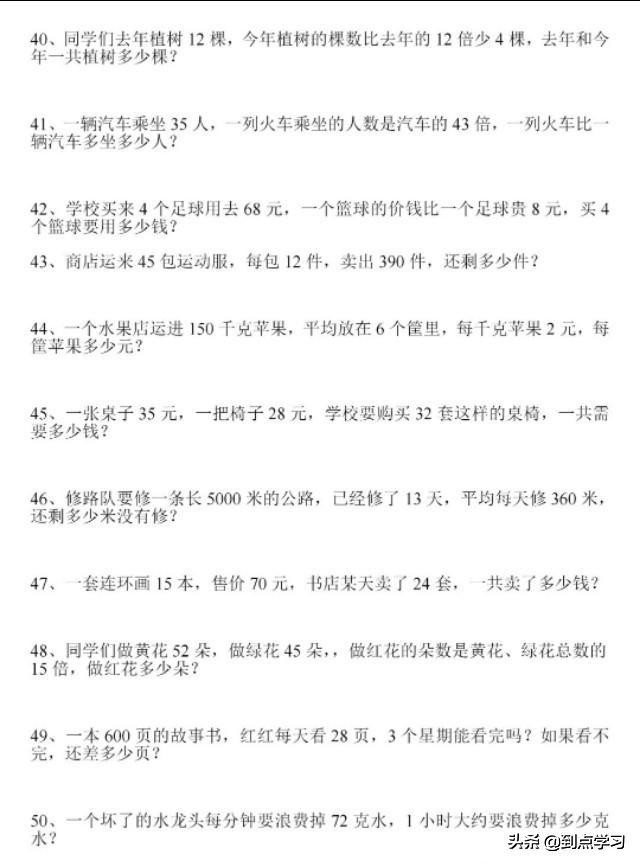 40、同学们去年植树 12 棵，今年植树的棵数比去年的 12 倍少 4 棵，去年和今年一共植树多少棵？

41、一辆汽车乘坐 35 人，一列火车乘坐的人数是汽车的 43 倍，一列火车比一辆汽车多坐多少人？

42、学校买来 4 个足球用去 68 元，一个篮球的价钱比一个足球贵 8 元，买 4 个篮球要用多少钱？

43、商店运来 45 包运动服，每包 12 件，卖出 390 件，还剩多少件？

44、一个水果店运进 150 千克苹果，平均放在 6 个筐里，每千克苹果 2 元，每筐苹果多少元？

45、一张桌子 35 元，一把椅子 28 元，学校要购买 32 套这样的桌椅，一共需要多少钱？

46、修路队要修一条长 5000 米的公路，已经修了 13 天，平均每天修 360 米，还剩多少米没有修？

47、一套连环画 15 本，售价 70 元，书店某天卖了 24 套，一共卖了多少钱？

48、同学们做黄花 52 朵，做绿花 45 朵，，做红花的朵数是黄花、绿花总数的 15 倍，做红花多少朵？

49、一本 600 页的故事书，红红每天看 28 页，3 个星期能看完吗？如果看不完，还差多少页？

50、一个坏了的水龙头每分钟要浪费掉 72 克水，1 小时大约要浪费掉多少克水？

头条 @到点学习